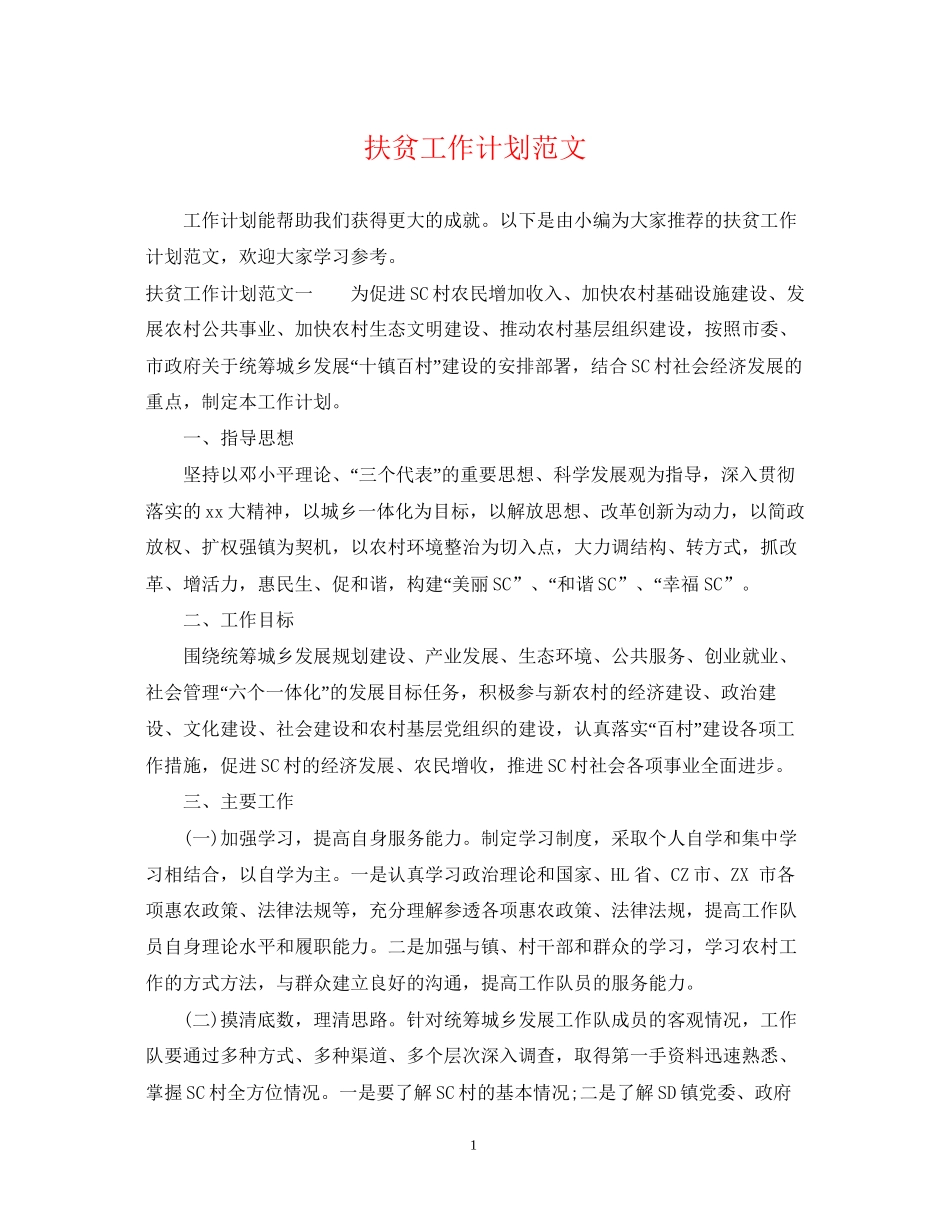 扶贫工作计划范文

工作计划能帮助我们获得更大的成就。以下是由小编为大家推荐的扶贫工作计划范文，欢迎大家学习参考。

扶贫工作计划范文一　　为促进SC村农民增加收入、加快农村基础设施建设、发展农村公共事业、加快农村生态文明建设、推动农村基层组织建设，按照市委、市政府关于统筹城乡发展“十镇百村”建设的安排部署，结合SC村社会经济发展的重点，制定本工作计划。

一、指导思想

坚持以邓小平理论、“三个代表”的重要思想、科学发展观为指导，深入贯彻落实的xx大精神，以城乡一体化为目标，以解放思想、改革创新为动力，以简政放权、扩权强镇为契机，以农村环境整治为切入点，大力调结构、转方式，抓改革、增活力，惠民生、促和谐，构建“美丽SC”、“和谐SC”、“幸福SC”。

二、工作目标

围绕统筹城乡发展规划建设、产业发展、生态环境、公共服务、创业就业、社会管理“六个一体化”的发展目标任务，积极参与新农村的经济建设、政治建设、文化建设、社会建设和农村基层党组织的建设，认真落实“百村”建设各项工作措施，促进SC村的经济发展、农民增收，推进SC村社会各项事业全面进步。

三、主要工作

(一)加强学习，提高自身服务能力。制定学习制度，采取个人自学和集中学习相结合，以自学为主。一是认真学习政治理论和国家、HL省、CZ市、ZX 市各项惠农政策、法律法规等，充分理解参透各项惠农政策、法律法规，提高工作队员自身理论水平和履职能力。二是加强与镇、村干部和群众的学习，学习农村工作的方式方法，与群众建立良好的沟通，提高工作队员的服务能力。

(二)摸清底数，理清思路。针对统筹城乡发展工作队成员的客观情况，工作队要通过多种方式、多种渠道、多个层次深入调查，取得第一手资料迅速熟悉、掌握SC村全方位情况。一是要了解SC村的基本情况;二是了解SD镇党委、政府

1